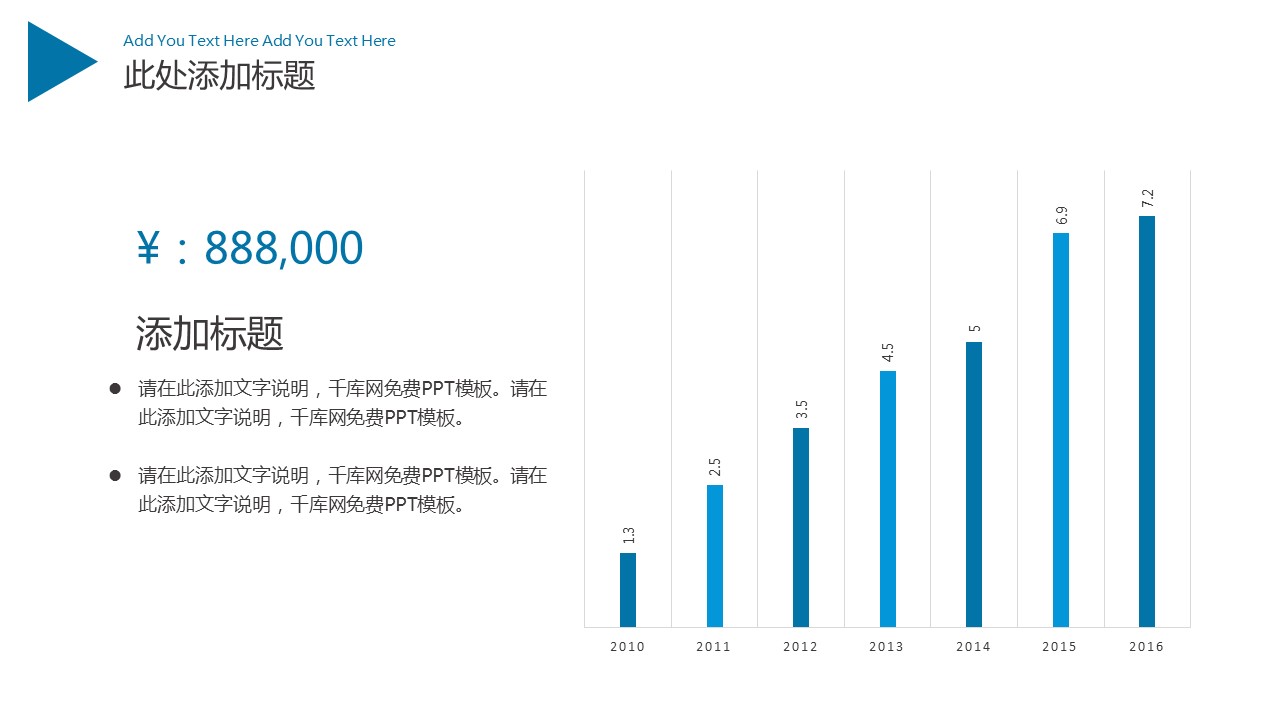 Add You Text Here Add You Text Here
此处添加标题

¥：888,000

添加标题

• 请在此添加文字说明，千库网免费PPT模板。请在此添加文字说明，千库网免费PPT模板。

• 请在此添加文字说明，千库网免费PPT模板。请在此添加文字说明，千库网免费PPT模板。

1.3
2.5
3.5
4.5
5
6.9
7.2

2010
2011
2012
2013
2014
2015
2016